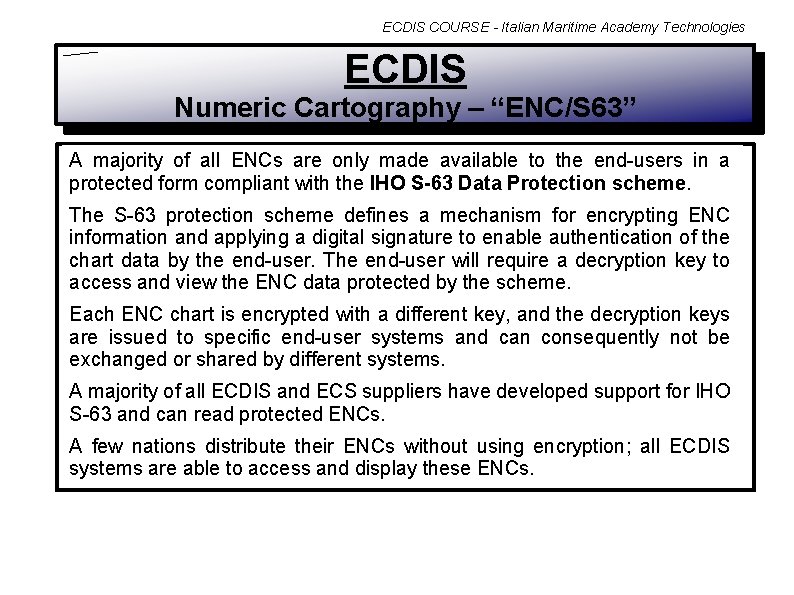 ECDIS COURSE - Italian Maritime Academy Technologies

ECDIS
Numeric Cartography – “ENC/S63”

A majority of all ENCs are only made available to the end-users in a protected form compliant with the IHO S-63 Data Protection scheme.

The S-63 protection scheme defines a mechanism for encrypting ENC information and applying a digital signature to enable authentication of the chart data by the end-user. The end-user will require a decryption key to access and view the ENC data protected by the scheme.

Each ENC chart is encrypted with a different key, and the decryption keys are issued to specific end-user systems and can consequently not be exchanged or shared by different systems.

A majority of all ECDIS and ECS suppliers have developed support for IHO S-63 and can read protected ENCs.

A few nations distribute their ENCs without using encryption; all ECDIS systems are able to access and display these ENCs.